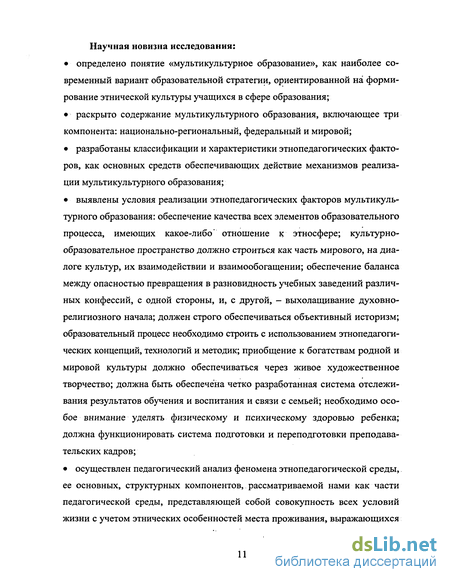 Научная новизна исследования:

• определено понятие «мультикультурное образование», как наиболее современный вариант образовательной стратегии, ориентированной на формирование этнической культуры учащихся в сфере образования;

• раскрыто содержание мультикультурного образования, включающее три компонента: национально-региональный, федеральный и мировой;

• разработаны классификации и характеристики этнопедагогических факторов, как основных средств обеспечивающих действие механизмов реализации мультикультурного образования;

• выявлены условия реализации этнопедагогических факторов мультикультурного образования: обеспечение качества всех элементов образовательного процесса, имеющих какое-либо отношение к этносфере; культурно-образовательное пространство должно строиться как часть мирового, на диалоге культур, их взаимодействии и взаимообогащении; обеспечение баланса между опасностью превращения в разновидность учебных заведений различных конфессий, с одной стороны, и, с другой, – выхолащивание духовно-религиозного начала; должен строго обеспечиваться объективный историзм; образовательный процесс необходимо строить с использованием этнопедагогических концепций, технологий и методик; приобщение к богатствам родной и мировой культуры должно обеспечиваться через живое художественное творчество; должна быть обеспечена четко разработанная система отслеживания результатов обучения и воспитания и связи с семьей; необходимо особое внимание уделять физическому и психическому здоровью ребенка; должна функционировать система подготовки и переподготовки преподавательских кадров;

• осуществлен педагогический анализ феномена этнопедагогической среды, ее основных, структурных компонентов, рассматриваемой нами как части педагогической среды, представляющей собой совокупность всех условий жизни с учетом этнических особенностей места проживания, выражающихся

11

dsLib.net
библиотека диссертаций